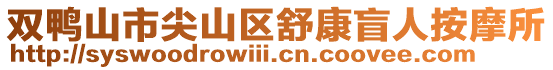 双鸭山市尖山区舒康盲人按摩所
http://syswoodrowiii.cn.coovee.com